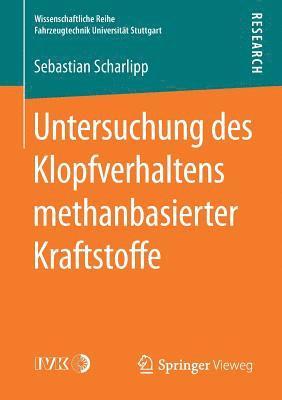 Wissenschaftliche Reihe
Fahrzeugtechnik Universität Stuttgart

RESEARCH

Sebastian Scharlipp

Untersuchung des Klopfverhaltens methanbasierter Kraftstoffe

IVK

Springer Vieweg